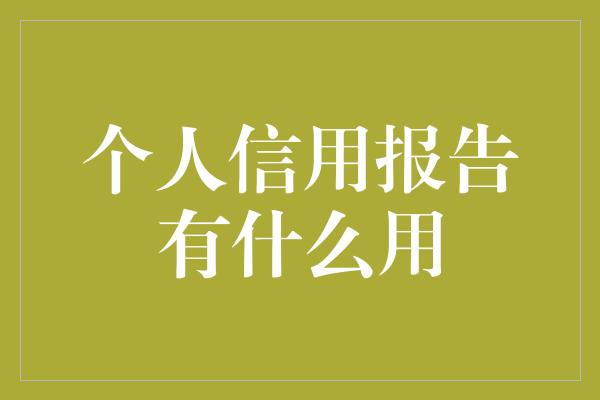 个人信用报告
有什么用